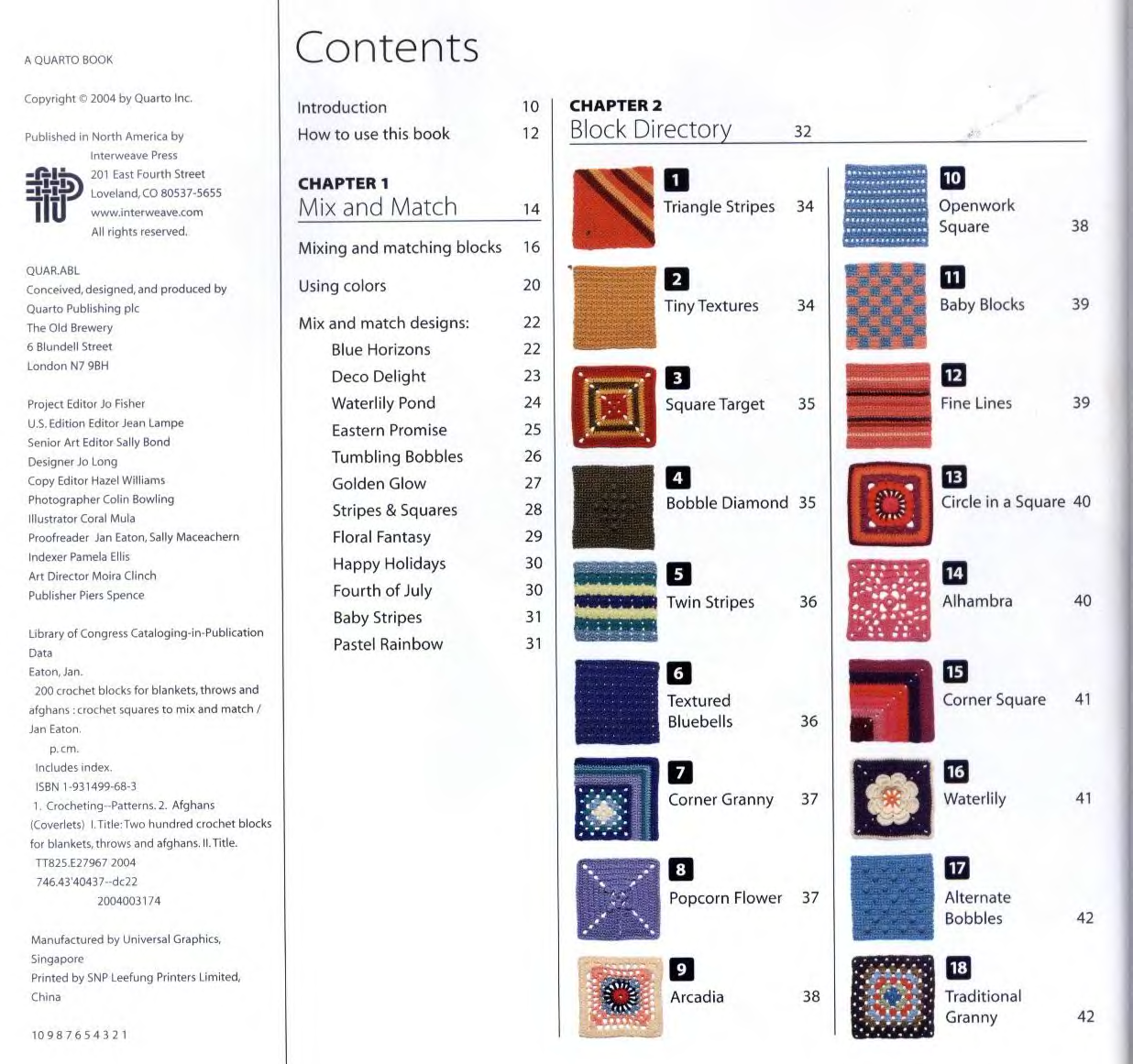 A QUARTO BOOK

Copyright © 2004 by Quarto Inc.

Published in North America by
Interweave Press
201 East Fourth Street
Loveland, CO 80537-5655
www.interweave.com
All rights reserved.

QUAR.ABL
Conceived, designed, and produced by
Quarto Publishing plc
The Old Brewery
6 Blundell Street
London N7 9BH

Project Editor Jo Fisher
U.S. Edition Editor Jean Lampe
Senior Art Editor Sally Bond
Designer Jo Long
Copy Editor Hazel Williams
Photographer Colin Bowling
Illustrator Coral Mula
Proofreader Jan Eaton, Sally Maceachern
Indexer Pamela Ellis
Art Director Moira Clinch
Publisher Piers Spence

Library of Congress Cataloging-in-Publication Data
Eaton, Jan.
200 crochet blocks for blankets, throws and afghans : crochet squares to mix and match / Jan Eaton.
p. cm.
Includes index.
ISBN 1-931499-68-3
1. Crocheting--Patterns. 2. Afghans (Coverlets) I. Title: Two hundred crochet blocks for blankets, throws and afghans. II. Title.
TT825.E27967 2004
746.43'40437--dc22
2004003174

Manufactured by Universal Graphics, Singapore
Printed by SNP Leefung Printers Limited, China

10 9 8 7 6 5 4 3 2 1

Contents

Introduction 10
How to use this book 12

CHAPTER 1
Mix and Match 14

Mixing and matching blocks 16
Using colors 20
Mix and match designs: 22
Blue Horizons 22
Deco Delight 23
Waterlily Pond 24
Eastern Promise 25
Tumbling Bobbles 26
Golden Glow 27
Stripes & Squares 28
Floral Fantasy 29
Happy Holidays 30
Fourth of July 30
Baby Stripes 31
Pastel Rainbow 31

CHAPTER 2
Block Directory 32

1 Triangle Stripes 34
2 Tiny Textures 34
3 Square Target 35
4 Bobble Diamond 35
5 Twin Stripes 36
6 Textured Bluebells 36
7 Corner Granny 37
8 Popcorn Flower 37
9 Arcadia 38
10 Openwork Square 38
11 Baby Blocks 39
12 Fine Lines 39
13 Circle in a Square 40
14 Alhambra 40
15 Corner Square 41
16 Waterlily 41
17 Alternate Bobbles 42
18 Traditional Granny 42